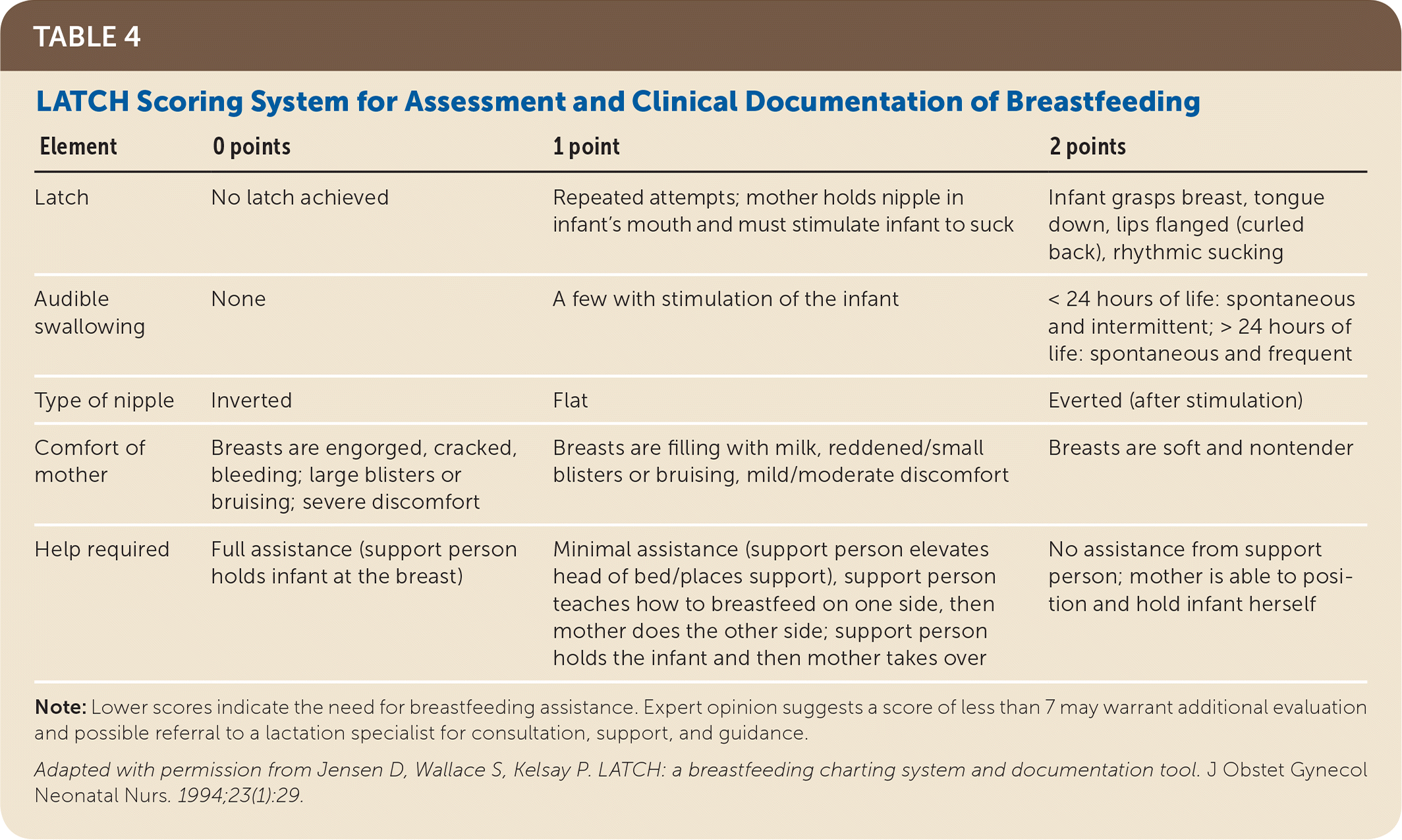 TABLE 4

LATCH Scoring System for Assessment and Clinical Documentation of Breastfeeding

| Element | 0 points | 1 point | 2 points |
|---|---|---|---|
| Latch | No latch achieved | Repeated attempts; mother holds nipple in infant's mouth and must stimulate infant to suck | Infant grasps breast, tongue down, lips flanged (curled back), rhythmic sucking |
| Audible swallowing | None | A few with stimulation of the infant | < 24 hours of life: spontaneous and intermittent; > 24 hours of life: spontaneous and frequent |
| Type of nipple | Inverted | Flat | Everted (after stimulation) |
| Comfort of mother | Breasts are engorged, cracked, bleeding; large blisters or bruising; severe discomfort | Breasts are filling with milk, reddened/small blisters or bruising, mild/moderate discomfort | Breasts are soft and nontender |
| Help required | Full assistance (support person holds infant at the breast) | Minimal assistance (support person elevates head of bed/places support), support person teaches how to breastfeed on one side, then mother does the other side; support person holds the infant and then mother takes over | No assistance from support person; mother is able to position and hold infant herself |

Note: Lower scores indicate the need for breastfeeding assistance. Expert opinion suggests a score of less than 7 may warrant additional evaluation and possible referral to a lactation specialist for consultation, support, and guidance.

Adapted with permission from Jensen D, Wallace S, Kelsay P. LATCH: a breastfeeding charting system and documentation tool. J Obstet Gynecol Neonatal Nurs. 1994;23(1):29.